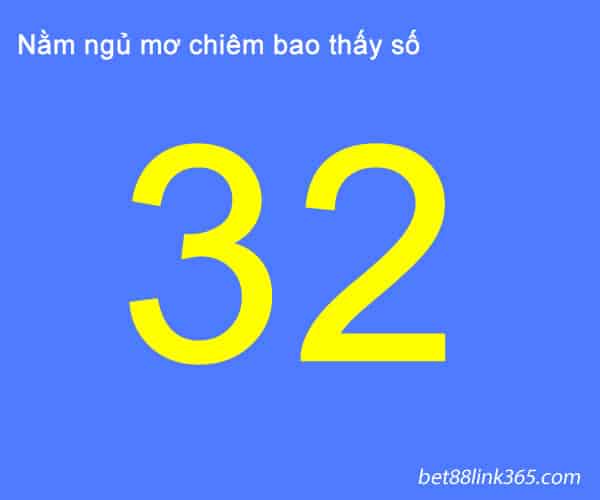 Nằm ngủ mơ chiêm bao thấy số

32

bet88link365.com